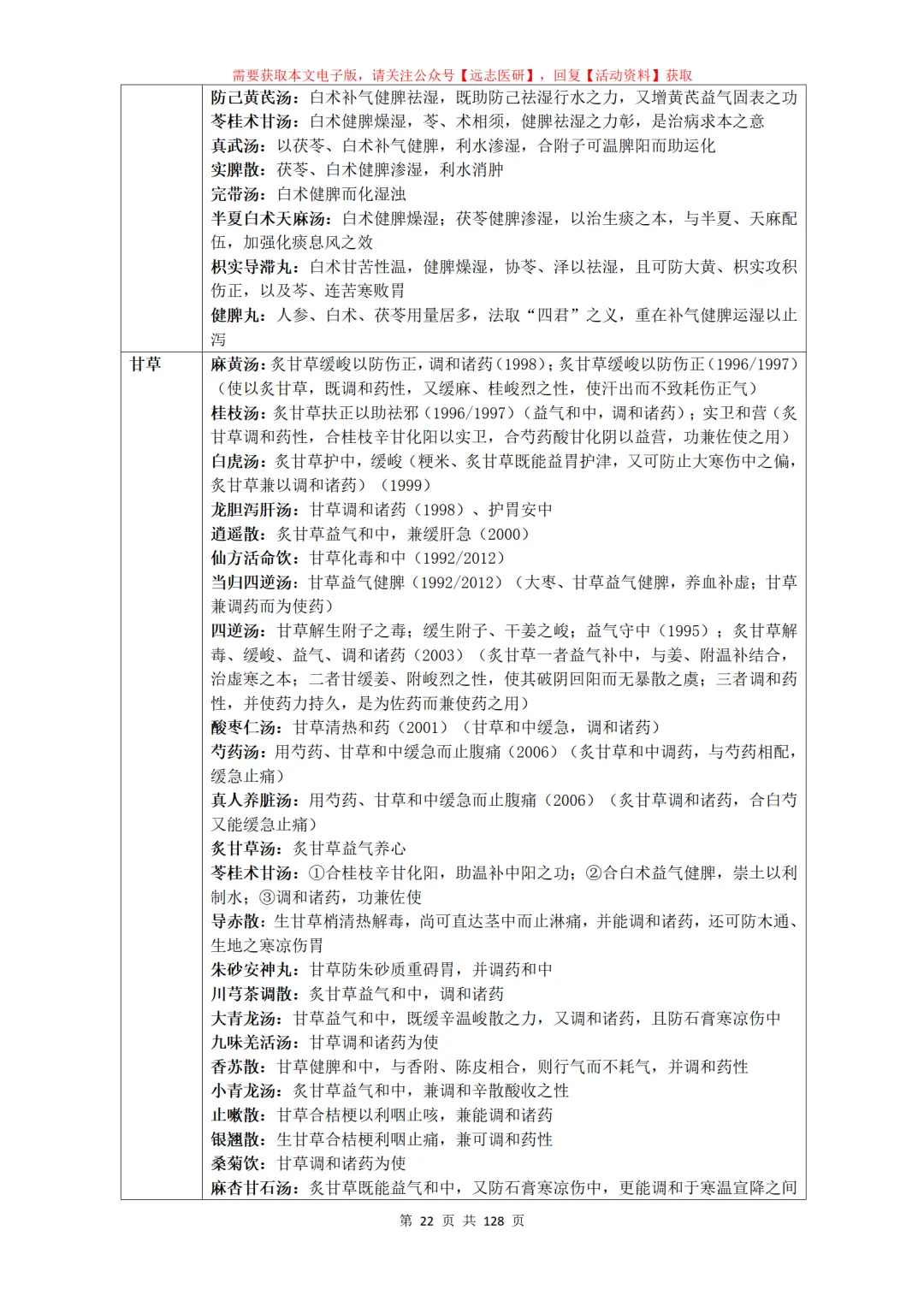 需要获取本文电子版，请关注公众号【远志医研】，回复【活动资料】获取

|  | 防己黄芪汤：白术补气健脾祛湿，既助防己祛湿行水之力，又增黄芪益气固表之功<br>苓桂术甘汤：白术健脾燥湿，苓、术相须，健脾祛湿之力彰，是治病求本之意<br>真武汤：以茯苓、白术补气健脾，利水渗湿，合附子可温脾阳而助运化<br>实脾散：茯苓、白术健脾渗湿，利水消肿<br>完带汤：白术健脾而化湿浊<br>半夏白术天麻汤：白术健脾燥湿；茯苓健脾渗湿，以治生痰之本，与半夏、天麻配伍，加强化痰息风之效<br>枳实导滞丸：白术甘苦性温，健脾燥湿，协苓、泽以祛湿，且可防大黄、枳实攻积伤正，以及芩、连苦寒败胃<br>健脾丸：人参、白术、茯苓用量居多，法取“四君”之义，重在补气健脾运湿以止泻 |
|---|---|
| 甘草 | 麻黄汤：炙甘草缓峻以防伤正，调和诸药（1998）；炙甘草缓峻以防伤正（1996/1997）（使以炙甘草，既调和药性，又缓麻、桂峻烈之性，使汗出而不致耗伤正气）<br>桂枝汤：炙甘草扶正以助祛邪（1996/1997）（益气和中，调和诸药）；实卫和营（炙甘草调和药性，合桂枝辛甘化阳以实卫，合芍药酸甘化阴以益营，功兼佐使之用）<br>白虎汤：炙甘草护中，缓峻（粳米、炙甘草既能益胃护津，又可防止大寒伤中之偏，炙甘草兼以调和诸药）（1999）<br>龙胆泻肝汤：甘草调和诸药（1998）、护胃安中<br>逍遥散：炙甘草益气和中，兼缓肝急（2000）<br>仙方活命饮：甘草化毒和中（1992/2012）<br>当归四逆汤：甘草益气健脾（1992/2012）（大枣、甘草益气健脾，养血补虚；甘草兼调药而为使药）<br>四逆汤：甘草解生附子之毒；缓生附子、干姜之峻；益气守中（1995）；炙甘草解毒、缓峻、益气、调和诸药（2003）（炙甘草一者益气补中，与姜、附温补结合，治虚寒之本；二者甘缓姜、附峻烈之性，使其破阴回阳而无暴散之虞；三者调和药性，并使药力持久，是为佐药而兼使药之用）<br>酸枣仁汤：甘草清热和药（2001）（甘草和中缓急，调和诸药）<br>芍药汤：用芍药、甘草和中缓急而止腹痛（2006）（炙甘草和中调药，与芍药相配，缓急止痛）<br>真人养脏汤：用芍药、甘草和中缓急而止腹痛（2006）（炙甘草调和诸药，合白芍又能缓急止痛）<br>炙甘草汤：炙甘草益气养心<br>苓桂术甘汤：①合桂枝辛甘化阳，助温补中阳之功；②合白术益气健脾，崇土以利制水；③调和诸药，功兼佐使<br>导赤散：生甘草梢清热解毒，尚可直达茎中而止淋痛，并能调和诸药，还可防木通、生地之寒凉伤胃<br>朱砂安神丸：甘草防朱砂质重碍胃，并调药和中<br>川芎茶调散：炙甘草益气和中，调和诸药<br>大青龙汤：甘草益气和中，既缓辛温峻散之力，又调和诸药，且防石膏寒凉伤中<br>九味羌活汤：甘草调和诸药为使<br>香苏散：甘草健脾和中，与香附、陈皮相合，则行气而不耗气，并调和药性<br>小青龙汤：炙甘草益气和中，兼调和辛散酸收之性<br>止嗽散：甘草合桔梗以利咽止咳，兼能调和诸药<br>银翘散：生甘草合桔梗利咽止痛，兼可调和药性<br>桑菊饮：甘草调和诸药为使<br>麻杏甘石汤：炙甘草既能益气和中，又防石膏寒凉伤中，更能调和于寒温宣降之间 |

第 22 页 共 128 页